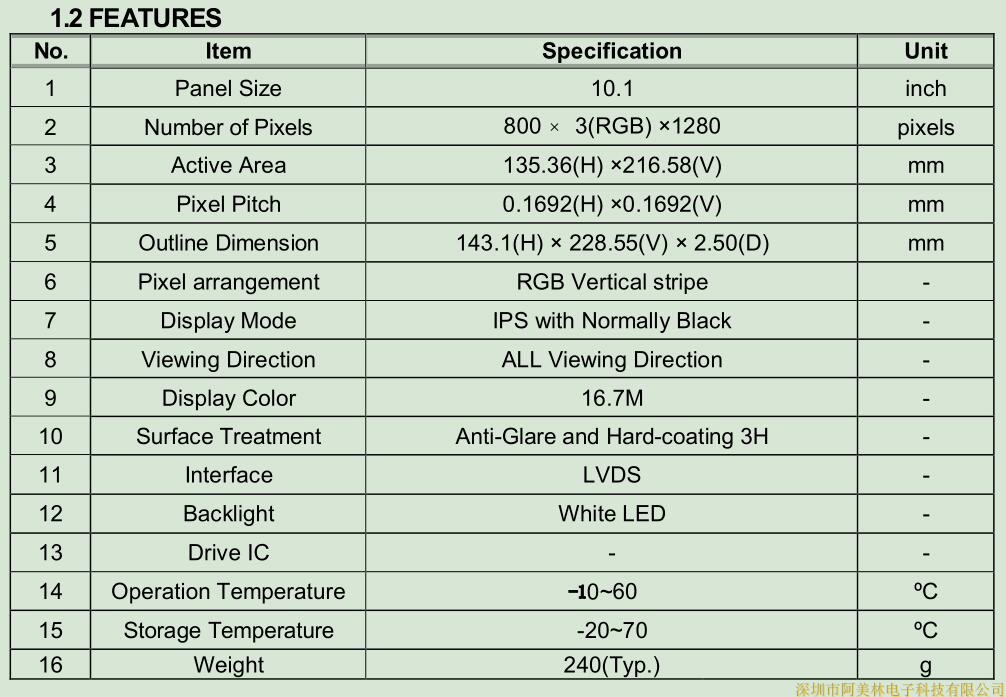 1.2 FEATURES

| No. | Item | Specification | Unit |
|---|---|---|---|
| 1 | Panel Size | 10.1 | inch |
| 2 | Number of Pixels | 800 × 3(RGB) ×1280 | pixels |
| 3 | Active Area | 135.36(H) ×216.58(V) | mm |
| 4 | Pixel Pitch | 0.1692(H) ×0.1692(V) | mm |
| 5 | Outline Dimension | 143.1(H) × 228.55(V) × 2.50(D) | mm |
| 6 | Pixel arrangement | RGB Vertical stripe | - |
| 7 | Display Mode | IPS with Normally Black | - |
| 8 | Viewing Direction | ALL Viewing Direction | - |
| 9 | Display Color | 16.7M | - |
| 10 | Surface Treatment | Anti-Glare and Hard-coating 3H | - |
| 11 | Interface | LVDS | - |
| 12 | Backlight | White LED | - |
| 13 | Drive IC | - | - |
| 14 | Operation Temperature | -10~60 | ºC |
| 15 | Storage Temperature | -20~70 | ºC |
| 16 | Weight | 240(Typ.) | g |

深圳市阿美林电子科技有限公司